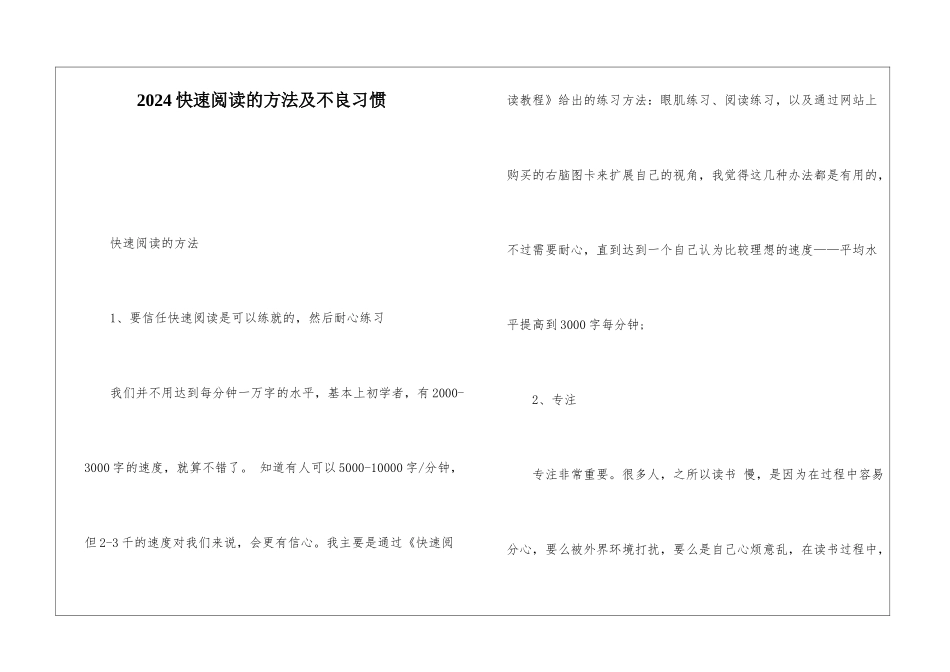 2024快速阅读的方法及不良习惯

快速阅读的方法

1、要信任快速阅读是可以练就的，然后耐心练习

我们并不用达到每分钟一万字的水平，基本上初学者，有2000-3000字的速度，就算不错了。 知道有人可以5000-10000字/分钟，但2-3千的速度对我们来说，会更有信心。我主要是通过《快速阅读教程》给出的练习方法：眼肌练习、阅读练习，以及通过网站上购买的右脑图卡来扩展自己的视角，我觉得这几种办法都是有用的，不过需要耐心，直到达到一个自己认为比较理想的速度——平均水平提高到3000字每分钟；

2、专注

专注非常重要。很多人，之所以读书 慢，是因为在过程中容易分心，要么被外界环境打扰，要么是自己心烦意乱，在读书过程中，